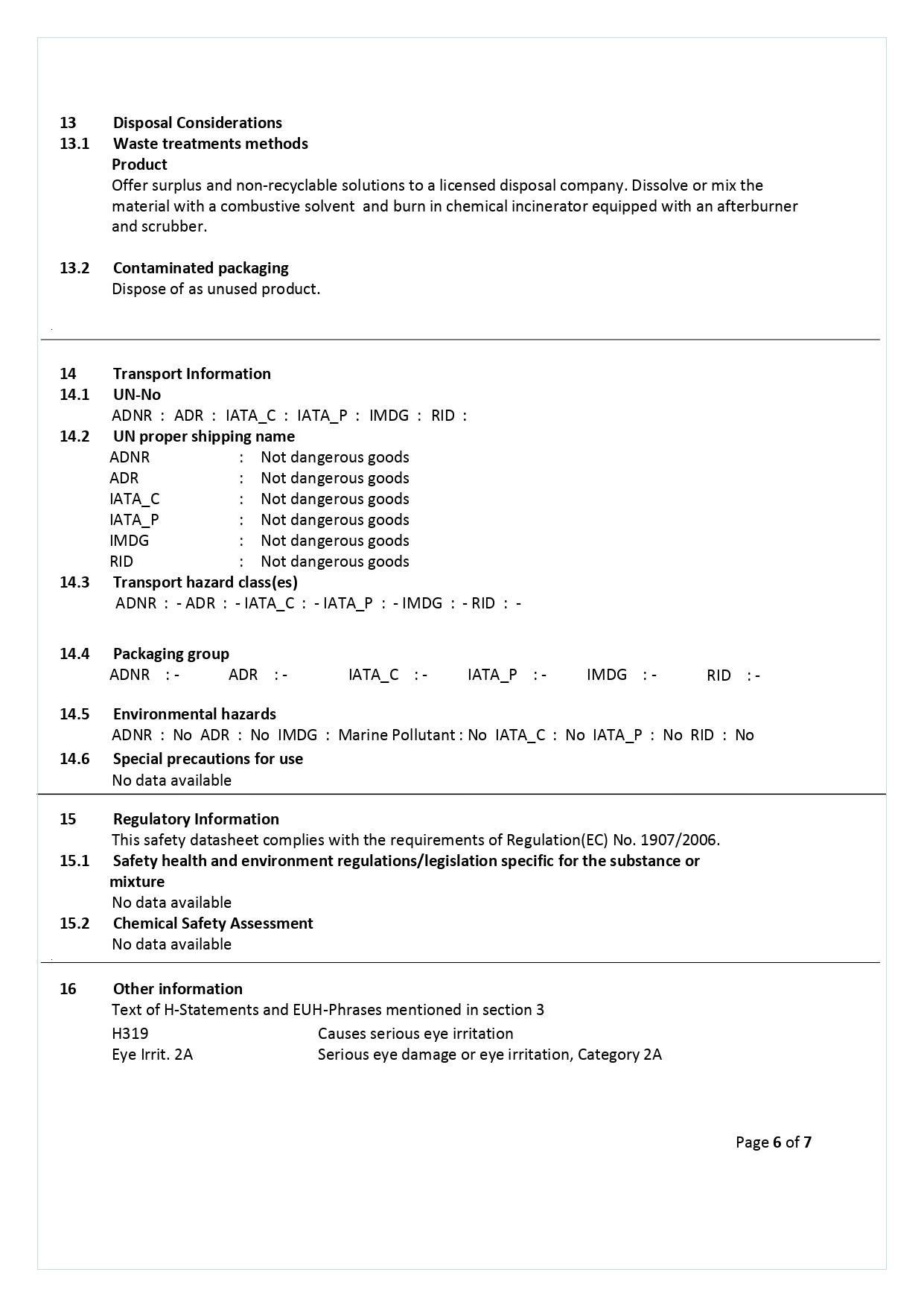 13 Disposal Considerations
13.1 Waste treatments methods
Product
Offer surplus and non-recyclable solutions to a licensed disposal company. Dissolve or mix the material with a combustive solvent and burn in chemical incinerator equipped with an afterburner and scrubber.

13.2 Contaminated packaging
Dispose of as unused product.

14 Transport Information
14.1 UN-No
ADNR : ADR : IATA_C : IATA_P : IMDG : RID :
14.2 UN proper shipping name
ADNR : Not dangerous goods
ADR : Not dangerous goods
IATA_C : Not dangerous goods
IATA_P : Not dangerous goods
IMDG : Not dangerous goods
RID : Not dangerous goods
14.3 Transport hazard class(es)
ADNR : - ADR : - IATA_C : - IATA_P : - IMDG : - RID : -

14.4 Packaging group
ADNR : - ADR : - IATA_C : - IATA_P : - IMDG : - RID : -

14.5 Environmental hazards
ADNR : No ADR : No IMDG : Marine Pollutant : No IATA_C : No IATA_P : No RID : No
14.6 Special precautions for use
No data available

15 Regulatory Information
This safety datasheet complies with the requirements of Regulation(EC) No. 1907/2006.
15.1 Safety health and environment regulations/legislation specific for the substance or mixture
No data available
15.2 Chemical Safety Assessment
No data available

16 Other information
Text of H-Statements and EUH-Phrases mentioned in section 3
H319 Causes serious eye irritation
Eye Irrit. 2A Serious eye damage or eye irritation, Category 2A

Page 6 of 7